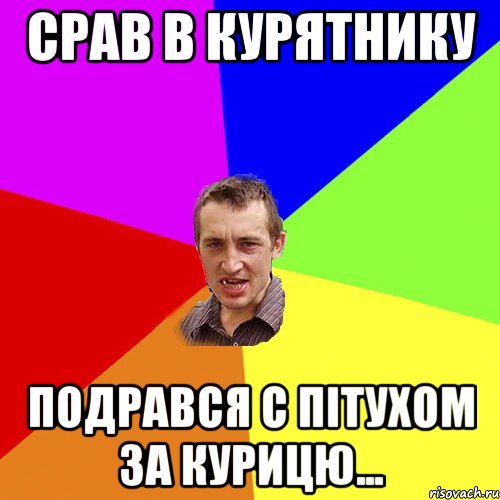 СРАВ В КУРЯТНИКУ

ПОДРАВСЯ С ПІТУХОМ ЗА КУРИЦЮ...

risovach.ru